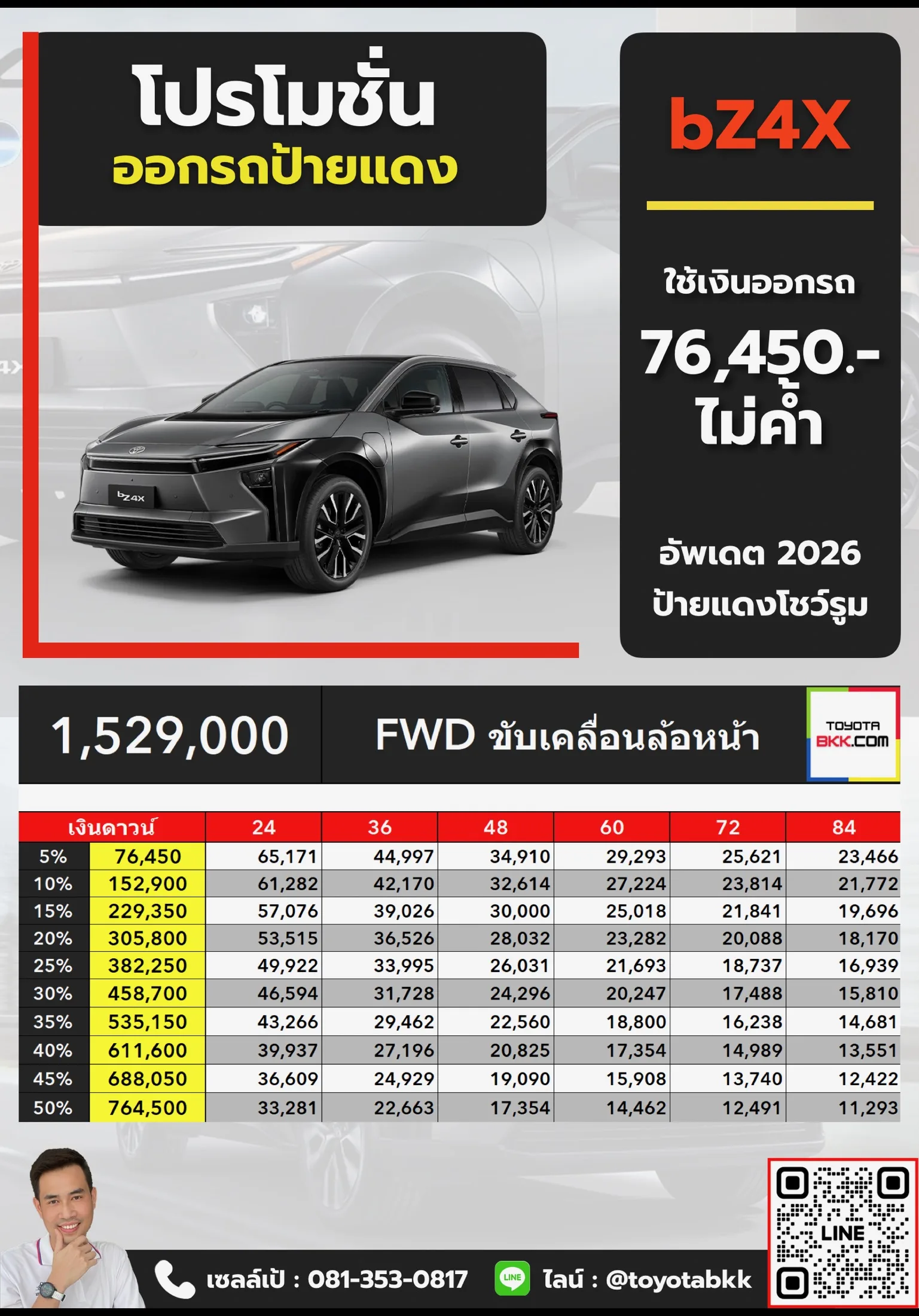 โปรโมชั่น
ออกรถป้ายแดง

bZ4X

ใช้เงินออกรถ
76,450.-
ไม่ค้ำ

อัพเดต 2026
ป้ายแดงโชว์รูม

1,529,000

FWD ขับเคลื่อนล้อหน้า

TOYOTA BKK.COM

| เงินดาวน์ | | 24 | 36 | 48 | 60 | 72 | 84 |
|---|---|---|---|---|---|---|---|
| 5% | 76,450 | 65,171 | 44,997 | 34,910 | 29,293 | 25,621 | 23,466 |
| 10% | 152,900 | 61,282 | 42,170 | 32,614 | 27,224 | 23,814 | 21,772 |
| 15% | 229,350 | 57,076 | 39,026 | 30,000 | 25,018 | 21,841 | 19,696 |
| 20% | 305,800 | 53,515 | 36,526 | 28,032 | 23,282 | 20,088 | 18,170 |
| 25% | 382,250 | 49,922 | 33,995 | 26,031 | 21,693 | 18,737 | 16,939 |
| 30% | 458,700 | 46,594 | 31,728 | 24,296 | 20,247 | 17,488 | 15,810 |
| 35% | 535,150 | 43,266 | 29,462 | 22,560 | 18,800 | 16,238 | 14,681 |
| 40% | 611,600 | 39,937 | 27,196 | 20,825 | 17,354 | 14,989 | 13,551 |
| 45% | 688,050 | 36,609 | 24,929 | 19,090 | 15,908 | 13,740 | 12,422 |
| 50% | 764,500 | 33,281 | 22,663 | 17,354 | 14,462 | 12,491 | 11,293 |

เซลล์เป้ : 081-353-0817
LINE ไลน์ : @toyotabkk
LINE